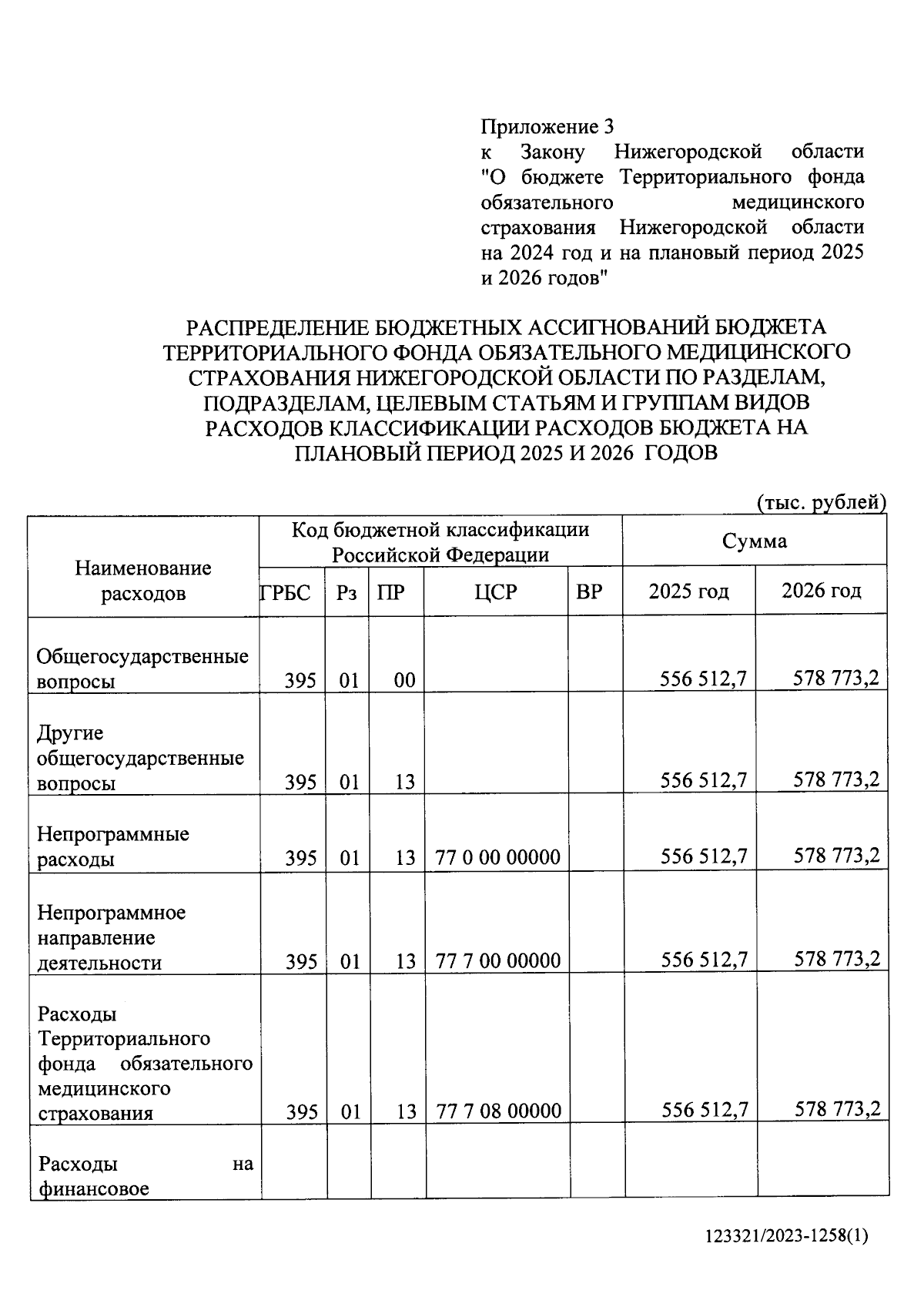 Приложение 3
к Закону Нижегородской области "О бюджете Территориального фонда обязательного медицинского страхования Нижегородской области на 2024 год и на плановый период 2025 и 2026 годов"

РАСПРЕДЕЛЕНИЕ БЮДЖЕТНЫХ АССИГНОВАНИЙ БЮДЖЕТА ТЕРРИТОРИАЛЬНОГО ФОНДА ОБЯЗАТЕЛЬНОГО МЕДИЦИНСКОГО СТРАХОВАНИЯ НИЖЕГОРОДСКОЙ ОБЛАСТИ ПО РАЗДЕЛАМ, ПОДРАЗДЕЛАМ, ЦЕЛЕВЫМ СТАТЬЯМ И ГРУППАМ ВИДОВ РАСХОДОВ КЛАССИФИКАЦИИ РАСХОДОВ БЮДЖЕТА НА ПЛАНОВЫЙ ПЕРИОД 2025 И 2026 ГОДОВ

(тыс. рублей)

| Наименование расходов | Код бюджетной классификации Российской Федерации | | | | | Сумма | |
|---|---|---|---|---|---|---|---|
| | ГРБС | Рз | ПР | ЦСР | ВР | 2025 год | 2026 год |
| Общегосударственные вопросы | 395 | 01 | 00 | | | 556 512,7 | 578 773,2 |
| Другие общегосударственные вопросы | 395 | 01 | 13 | | | 556 512,7 | 578 773,2 |
| Непрограммные расходы | 395 | 01 | 13 | 77 0 00 00000 | | 556 512,7 | 578 773,2 |
| Непрограммное направление деятельности | 395 | 01 | 13 | 77 7 00 00000 | | 556 512,7 | 578 773,2 |
| Расходы Территориального фонда обязательного медицинского страхования | 395 | 01 | 13 | 77 7 08 00000 | | 556 512,7 | 578 773,2 |
| Расходы на финансовое | | | | | | | |

123321/2023-1258(1)